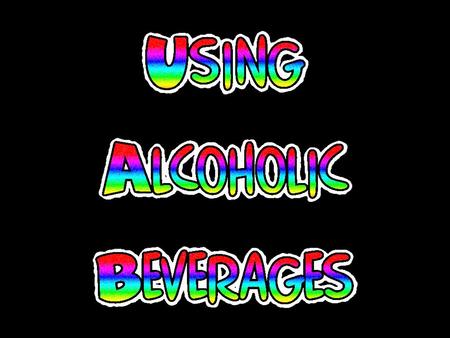 USING

ALCOHOLIC

BEVERAGES